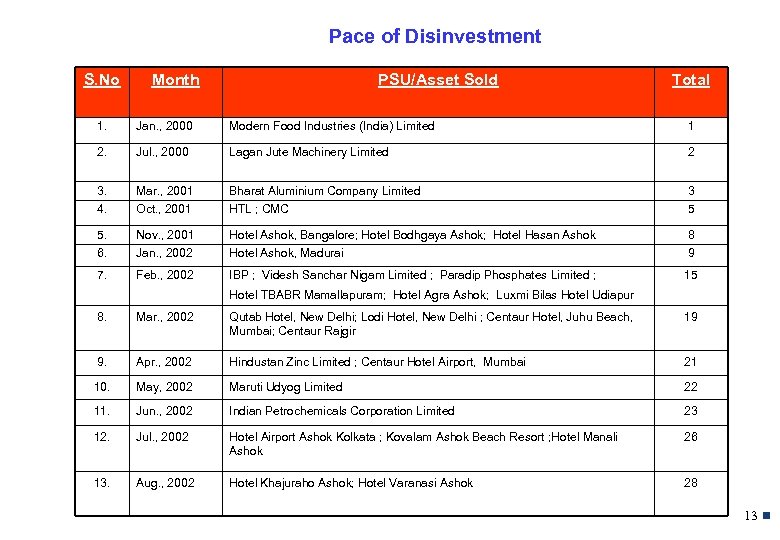 Pace of Disinvestment

| S.No | Month | PSU/Asset Sold | Total |
|---|---|---|---|
| 1. | Jan., 2000 | Modern Food Industries (India) Limited | 1 |
| 2. | Jul., 2000 | Lagan Jute Machinery Limited | 2 |
| 3. | Mar., 2001 | Bharat Aluminium Company Limited | 3 |
| 4. | Oct., 2001 | HTL ; CMC | 5 |
| 5. | Nov., 2001 | Hotel Ashok, Bangalore; Hotel Bodhgaya Ashok; Hotel Hasan Ashok | 8 |
| 6. | Jan., 2002 | Hotel Ashok, Madurai | 9 |
| 7. | Feb., 2002 | IBP ; Videsh Sanchar Nigam Limited ; Paradip Phosphates Limited ; Hotel TBABR Mamallapuram; Hotel Agra Ashok; Luxmi Bilas Hotel Udiapur | 15 |
| 8. | Mar., 2002 | Qutab Hotel, New Delhi; Lodi Hotel, New Delhi ; Centaur Hotel, Juhu Beach, Mumbai; Centaur Rajgir | 19 |
| 9. | Apr., 2002 | Hindustan Zinc Limited ; Centaur Hotel Airport, Mumbai | 21 |
| 10. | May, 2002 | Maruti Udyog Limited | 22 |
| 11. | Jun., 2002 | Indian Petrochemicals Corporation Limited | 23 |
| 12. | Jul., 2002 | Hotel Airport Ashok Kolkata ; Kovalam Ashok Beach Resort ;Hotel Manali Ashok | 26 |
| 13. | Aug., 2002 | Hotel Khajuraho Ashok; Hotel Varanasi Ashok | 28 |

13